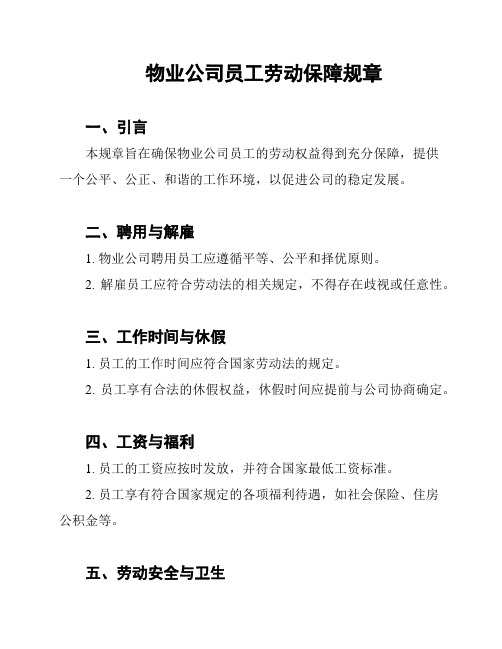 物业公司员工劳动保障规章

一、引言

本规章旨在确保物业公司员工的劳动权益得到充分保障，提供一个公平、公正、和谐的工作环境，以促进公司的稳定发展。

二、聘用与解雇

1. 物业公司聘用员工应遵循平等、公平和择优原则。

2. 解雇员工应符合劳动法的相关规定，不得存在歧视或任意性。

三、工作时间与休假

1. 员工的工作时间应符合国家劳动法的规定。

2. 员工享有合法的休假权益，休假时间应提前与公司协商确定。

四、工资与福利

1. 员工的工资应按时发放，并符合国家最低工资标准。

2. 员工享有符合国家规定的各项福利待遇，如社会保险、住房公积金等。

五、劳动安全与卫生